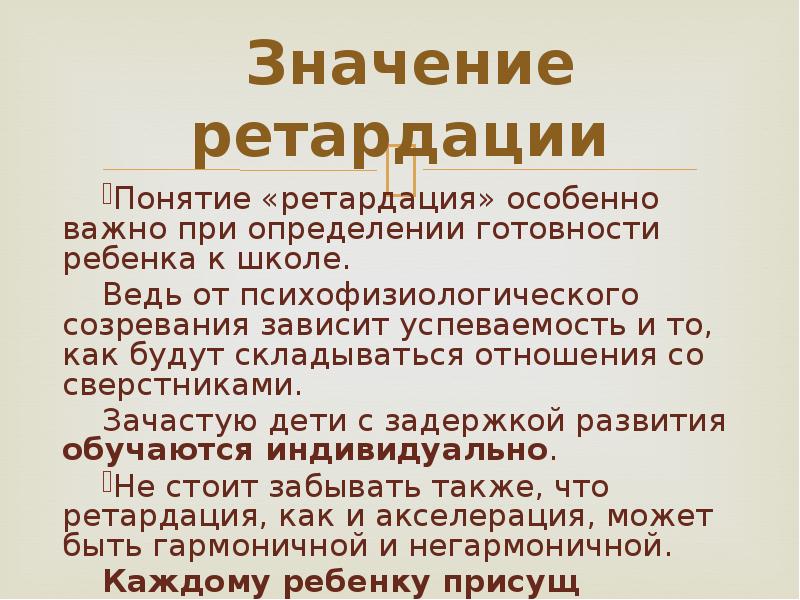 Значение ретардации

Понятие «ретардация» особенно важно при определении готовности ребенка к школе.

Ведь от психофизиологического созревания зависит успеваемость и то, как будут складываться отношения со сверстниками.

Зачастую дети с задержкой развития обучаются индивидуально.

Не стоит забывать также, что ретардация, как и акселерация, может быть гармоничной и негармоничной.

Каждому ребенку присущ